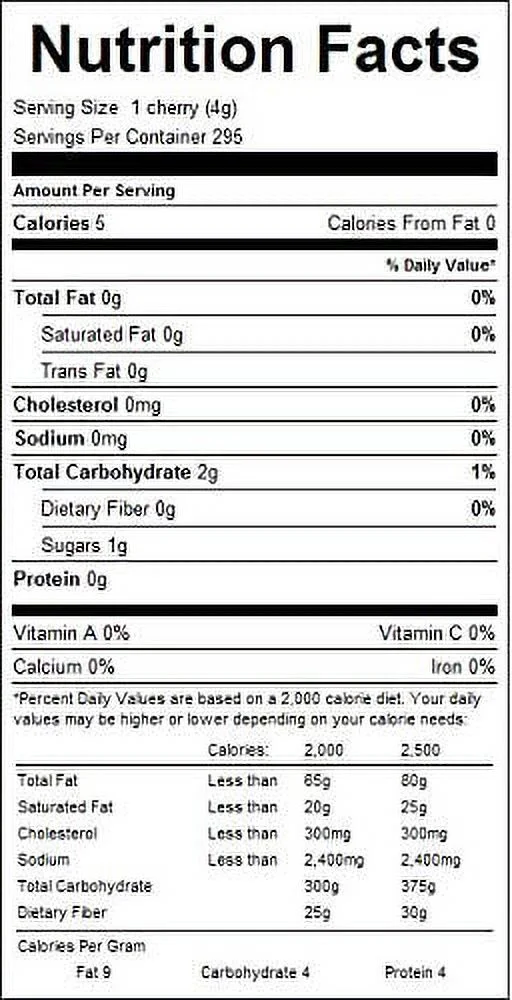 Nutrition Facts

Serving Size 1 cherry (4g)
Servings Per Container 295

Amount Per Serving

Calories 5 Calories From Fat 0

% Daily Value*

Total Fat 0g 0%
Saturated Fat 0g 0%
Trans Fat 0g
Cholesterol 0mg 0%
Sodium 0mg 0%
Total Carbohydrate 2g 1%
Dietary Fiber 0g 0%
Sugars 1g
Protein 0g

Vitamin A 0% Vitamin C 0%
Calcium 0% Iron 0%

*Percent Daily Values are based on a 2,000 calorie diet. Your daily values may be higher or lower depending on your calorie needs:

| | Calories: | 2,000 | 2,500 |
|---|---|---|---|
| Total Fat | Less than | 65g | 80g |
| Saturated Fat | Less than | 20g | 25g |
| Cholesterol | Less than | 300mg | 300mg |
| Sodium | Less than | 2,400mg | 2,400mg |
| Total Carbohydrate | | 300g | 375g |
| Dietary Fiber | | 25g | 30g |

Calories Per Gram
Fat 9 Carbohydrate 4 Protein 4